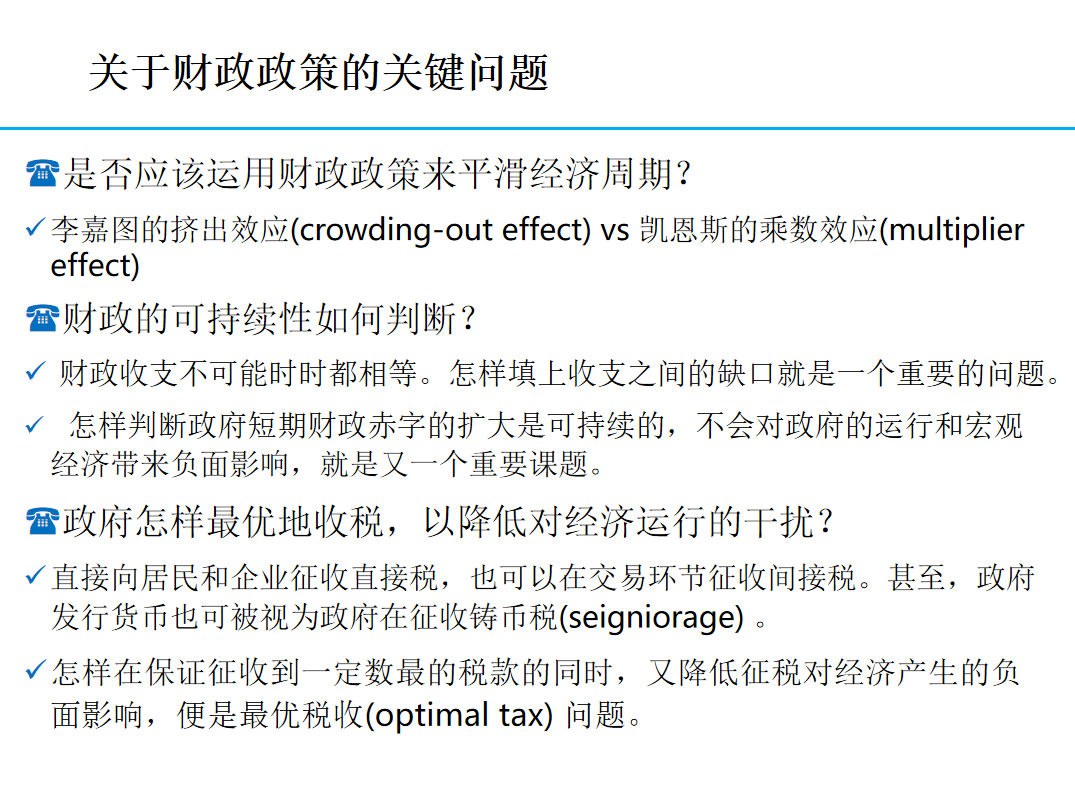 关于财政政策的关键问题

☎是否应该运用财政政策来平滑经济周期？

✓李嘉图的挤出效应(crowding-out effect) vs 凯恩斯的乘数效应(multiplier effect)

☎财政的可持续性如何判断？

✓ 财政收支不可能时时都相等。怎样填上收支之间的缺口就是一个重要的问题。

✓ 怎样判断政府短期财政赤字的扩大是可持续的，不会对政府的运行和宏观经济带来负面影响，就是又一个重要课题。

☎政府怎样最优地收税，以降低对经济运行的干扰？

✓直接向居民和企业征收直接税，也可以在交易环节征收间接税。甚至，政府发行货币也可被视为政府在征收铸币税(seigniorage) 。

✓怎样在保证征收到一定数最的税款的同时，又降低征税对经济产生的负面影响，便是最优税收(optimal tax) 问题。